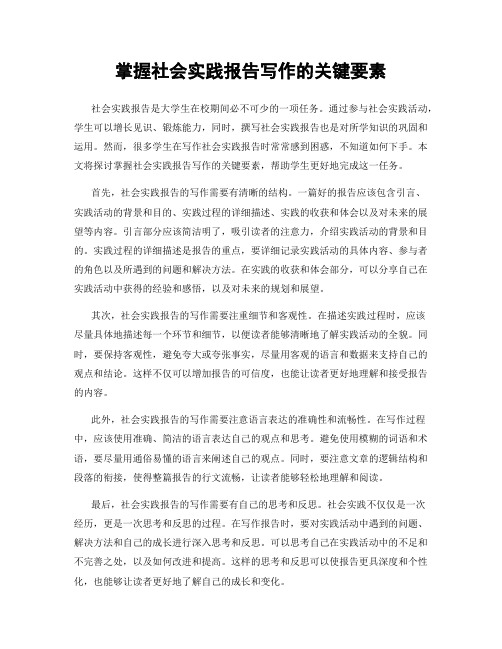 掌握社会实践报告写作的关键要素

社会实践报告是大学生在校期间必不可少的一项任务。通过参与社会实践活动，学生可以增长见识、锻炼能力，同时，撰写社会实践报告也是对所学知识的巩固和运用。然而，很多学生在写作社会实践报告时常常感到困惑，不知道如何下手。本文将探讨掌握社会实践报告写作的关键要素，帮助学生更好地完成这一任务。

首先，社会实践报告的写作需要有清晰的结构。一篇好的报告应该包含引言、实践活动的背景和目的、实践过程的详细描述、实践的收获和体会以及对未来的展望等内容。引言部分应该简洁明了，吸引读者的注意力，介绍实践活动的背景和目的。实践过程的详细描述是报告的重点，要详细记录实践活动的具体内容、参与者的角色以及所遇到的问题和解决方法。在实践的收获和体会部分，可以分享自己在实践活动中获得的经验和感悟，以及对未来的规划和展望。

其次，社会实践报告的写作需要注重细节和客观性。在描述实践过程时，应该尽量具体地描述每一个环节和细节，以便读者能够清晰地了解实践活动的全貌。同时，要保持客观性，避免夸大或夸张事实，尽量用客观的语言和数据来支持自己的观点和结论。这样不仅可以增加报告的可信度，也能让读者更好地理解和接受报告的内容。

此外，社会实践报告的写作需要注意语言表达的准确性和流畅性。在写作过程中，应该使用准确、简洁的语言表达自己的观点和思考。避免使用模糊的词语和术语，要尽量用通俗易懂的语言来阐述自己的观点。同时，要注意文章的逻辑结构和段落的衔接，使得整篇报告的行文流畅，让读者能够轻松地理解和阅读。

最后，社会实践报告的写作需要有自己的思考和反思。社会实践不仅仅是一次经历，更是一次思考和反思的过程。在写作报告时，要对实践活动中遇到的问题、解决方法和自己的成长进行深入思考和反思。可以思考自己在实践活动中的不足和不完善之处，以及如何改进和提高。这样的思考和反思可以使报告更具深度和个性化，也能够让读者更好地了解自己的成长和变化。